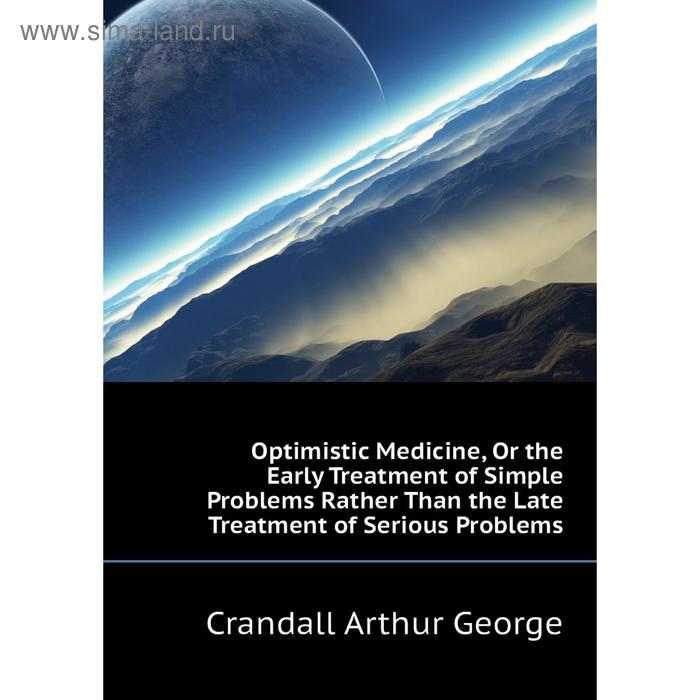 www.sima-land.ru

Optimistic Medicine, Or the Early Treatment of Simple Problems Rather Than the Late Treatment of Serious Problems

Crandall Arthur George